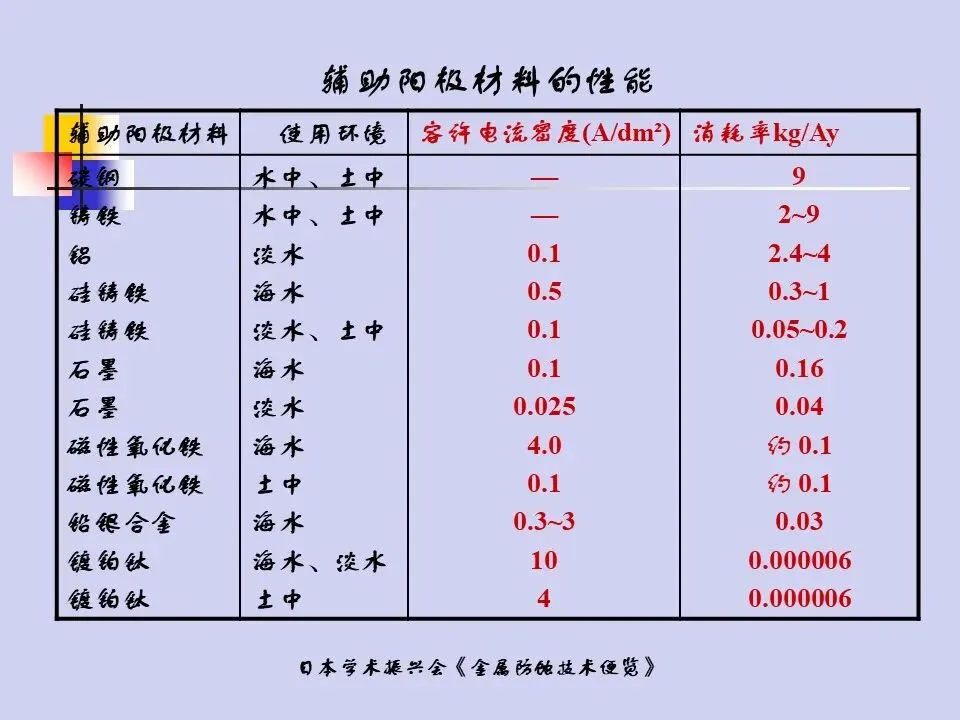 辅助阳极材料的性能

| 辅助阳极材料 | 使用环境 | 容许电流密度(A/dm²) | 消耗率kg/Ay |
|---|---|---|---|
| 碳钢 | 水中、土中 | — | 9 |
| 铸铁 | 水中、土中 | — | 2~9 |
| 铝 | 淡水 | 0.1 | 2.4~4 |
| 硅铸铁 | 海水 | 0.5 | 0.3~1 |
| 硅铸铁 | 淡水、土中 | 0.1 | 0.05~0.2 |
| 石墨 | 海水 | 0.1 | 0.16 |
| 石墨 | 淡水 | 0.025 | 0.04 |
| 磁性氧化铁 | 海水 | 4.0 | 约 0.1 |
| 磁性氧化铁 | 土中 | 0.1 | 约 0.1 |
| 铅银合金 | 海水 | 0.3~3 | 0.03 |
| 镀铂钛 | 海水、淡水 | 10 | 0.000006 |
| 镀铂钛 | 土中 | 4 | 0.000006 |

日本学术振兴会《金属防蚀技术便览》